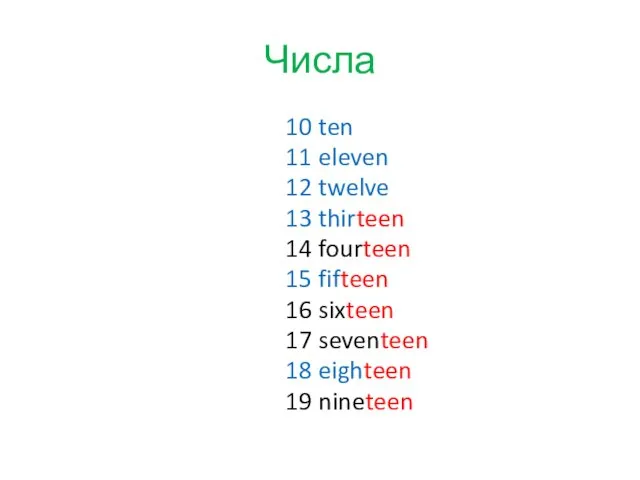 Числа

10 ten
11 eleven
12 twelve
13 thirteen
14 fourteen
15 fifteen
16 sixteen
17 seventeen
18 eighteen
19 nineteen